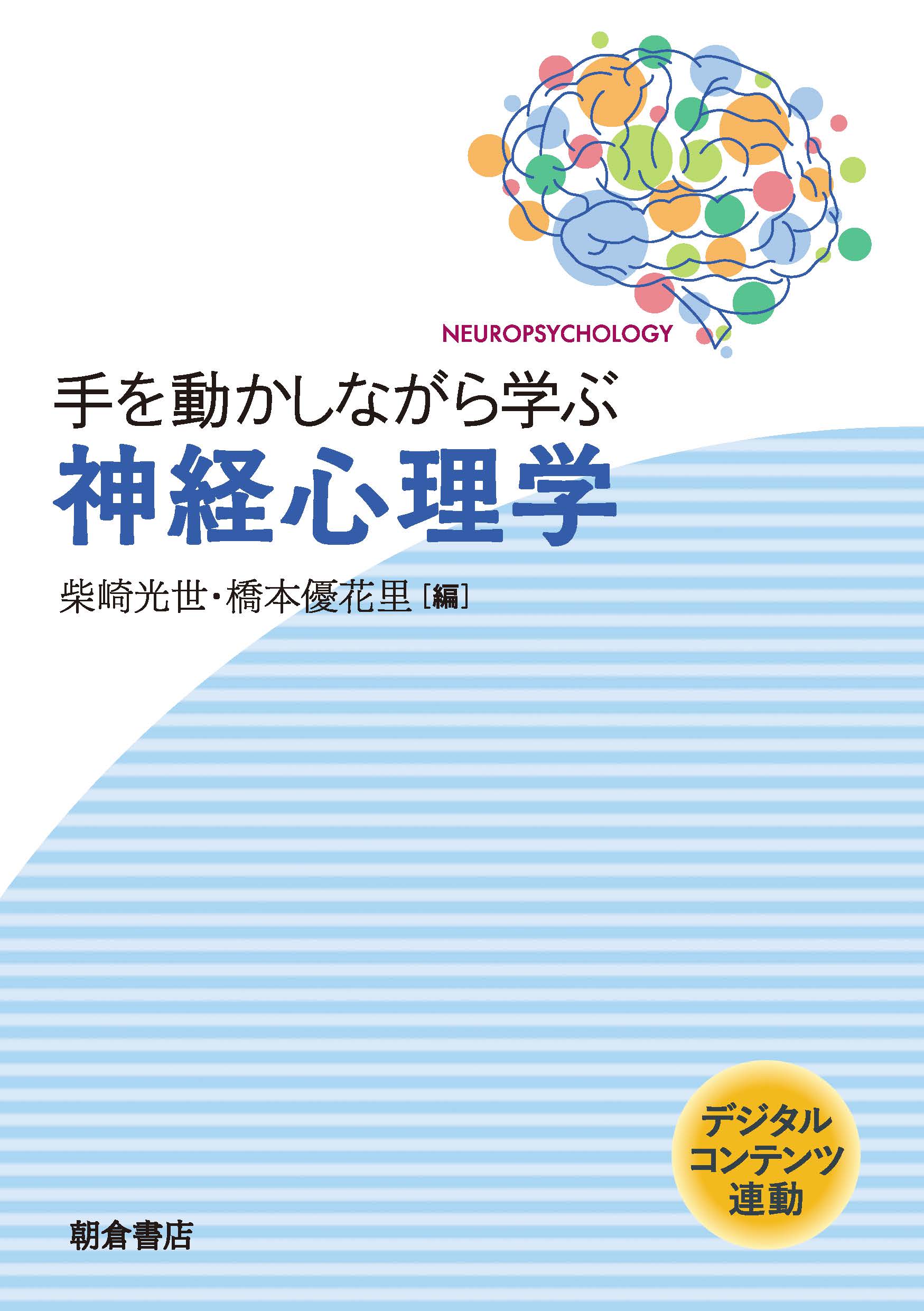 NEUROPSYCHOLOGY

手を動かしながら学ぶ
神経心理学

柴崎光世・橋本優花里［編］

デジタル
コンテンツ
連動

朝倉書店